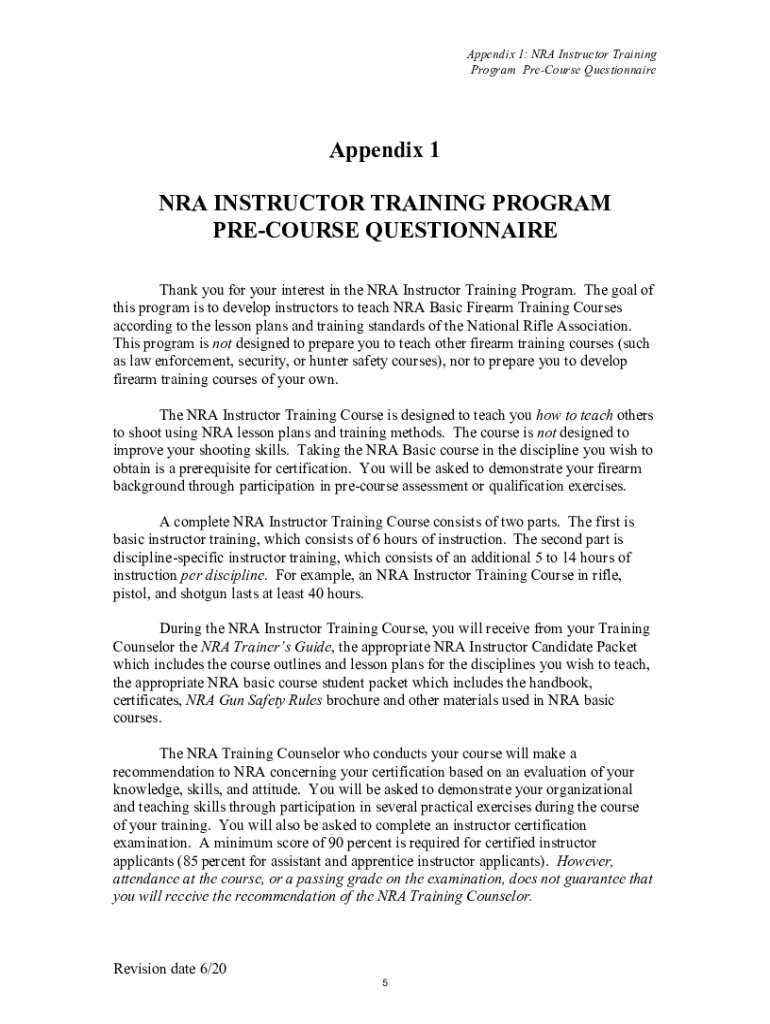 Appendix 1: NRA Instructor Training Program Pre-Course Questionnaire

Appendix 1

NRA INSTRUCTOR TRAINING PROGRAM
PRE-COURSE QUESTIONNAIRE

Thank you for your interest in the NRA Instructor Training Program. The goal of this program is to develop instructors to teach NRA Basic Firearm Training Courses according to the lesson plans and training standards of the National Rifle Association. This program is not designed to prepare you to teach other firearm training courses (such as law enforcement, security, or hunter safety courses), nor to prepare you to develop firearm training courses of your own.

The NRA Instructor Training Course is designed to teach you how to teach others to shoot using NRA lesson plans and training methods. The course is not designed to improve your shooting skills. Taking the NRA Basic course in the discipline you wish to obtain is a prerequisite for certification. You will be asked to demonstrate your firearm background through participation in pre-course assessment or qualification exercises.

A complete NRA Instructor Training Course consists of two parts. The first is basic instructor training, which consists of 6 hours of instruction. The second part is discipline-specific instructor training, which consists of an additional 5 to 14 hours of instruction per discipline. For example, an NRA Instructor Training Course in rifle, pistol, and shotgun lasts at least 40 hours.

During the NRA Instructor Training Course, you will receive from your Training Counselor the NRA Trainer's Guide, the appropriate NRA Instructor Candidate Packet which includes the course outlines and lesson plans for the disciplines you wish to teach, the appropriate NRA basic course student packet which includes the handbook, certificates, NRA Gun Safety Rules brochure and other materials used in NRA basic courses.

The NRA Training Counselor who conducts your course will make a recommendation to NRA concerning your certification based on an evaluation of your knowledge, skills, and attitude. You will be asked to demonstrate your organizational and teaching skills through participation in several practical exercises during the course of your training. You will also be asked to complete an instructor certification examination. A minimum score of 90 percent is required for certified instructor applicants (85 percent for assistant and apprentice instructor applicants). However, attendance at the course, or a passing grade on the examination, does not guarantee that you will receive the recommendation of the NRA Training Counselor.

Revision date 6/20

5